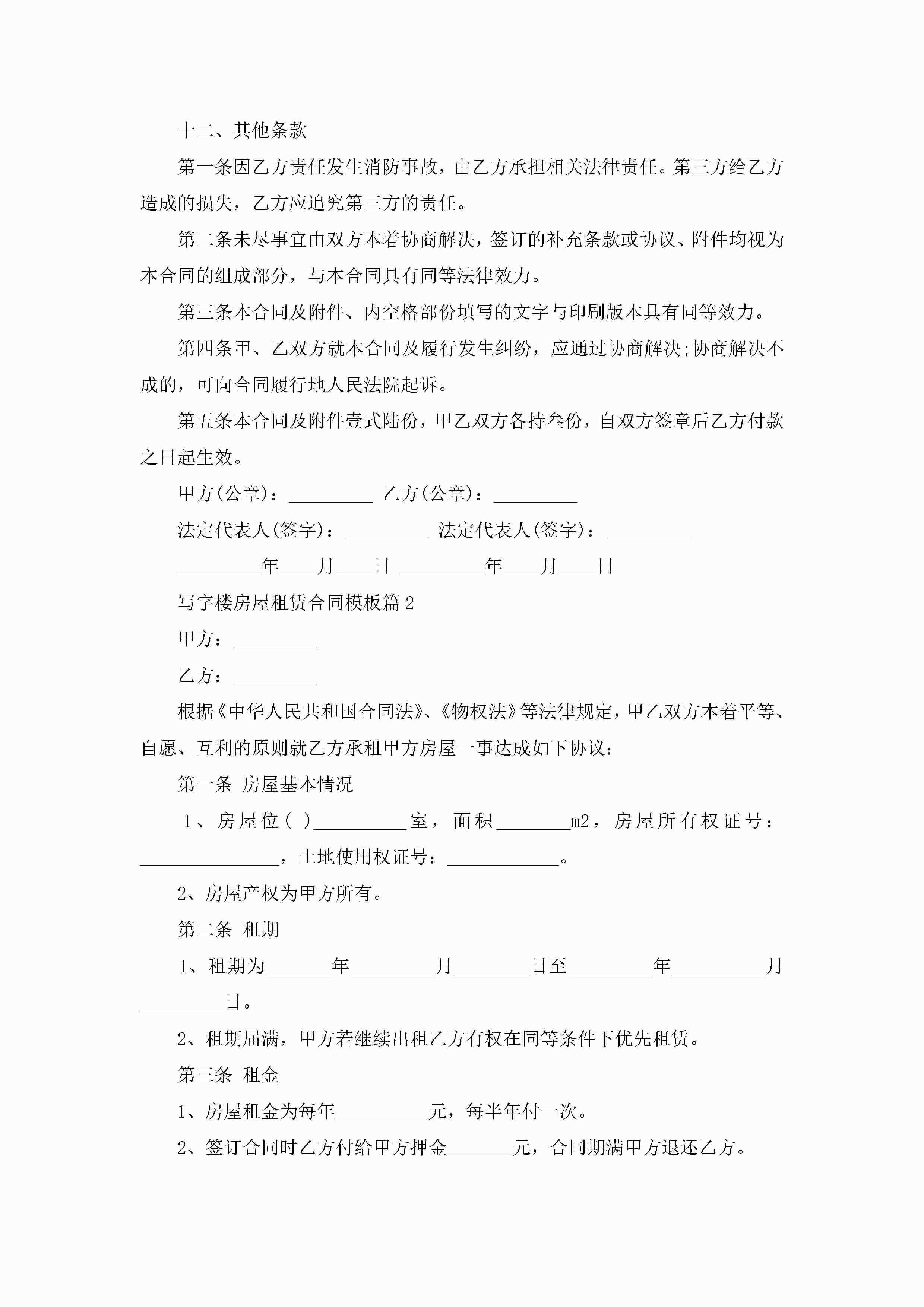 十二、其他条款

第一条因乙方责任发生消防事故，由乙方承担相关法律责任。第三方给乙方造成的损失，乙方应追究第三方的责任。

第二条未尽事宜由双方本着协商解决，签订的补充条款或协议、附件均视为本合同的组成部分，与本合同具有同等法律效力。

第三条本合同及附件、内空格部份填写的文字与印刷版本具有同等效力。

第四条甲、乙双方就本合同及履行发生纠纷，应通过协商解决;协商解决不成的，可向合同履行地人民法院起诉。

第五条本合同及附件壹式陆份，甲乙双方各持叁份，自双方签章后乙方付款之日起生效。

甲方(公章)：_________ 乙方(公章)：_________

法定代表人(签字)：_________ 法定代表人(签字)：_________

_________年____月____日 _________年____月____日

写字楼房屋租赁合同模板篇2

甲方：_________

乙方：_________

根据《中华人民共和国合同法》、《物权法》等法律规定，甲乙双方本着平等、自愿、互利的原则就乙方承租甲方房屋一事达成如下协议：

第一条 房屋基本情况

1、房屋位( )__________室，面积________m2，房屋所有权证号：_______________，土地使用权证号：____________。

2、房屋产权为甲方所有。

第二条 租期

1、租期为_______年_________月________日至_________年__________月_________日。

2、租期届满，甲方若继续出租乙方有权在同等条件下优先租赁。

第三条 租金

1、房屋租金为每年__________元，每半年付一次。

2、签订合同时乙方付给甲方押金_______元，合同期满甲方退还乙方。